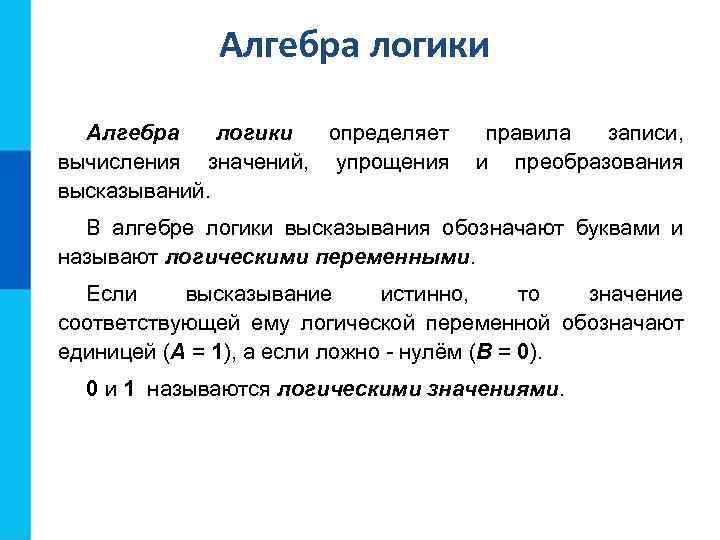 Алгебра логики

Алгебра логики определяет правила записи, вычисления значений, упрощения и преобразования высказываний.

В алгебре логики высказывания обозначают буквами и называют логическими переменными.

Если высказывание истинно, то значение соответствующей ему логической переменной обозначают единицей ($A = 1$), а если ложно - нулём ($B = 0$).

0 и 1 называются логическими значениями.